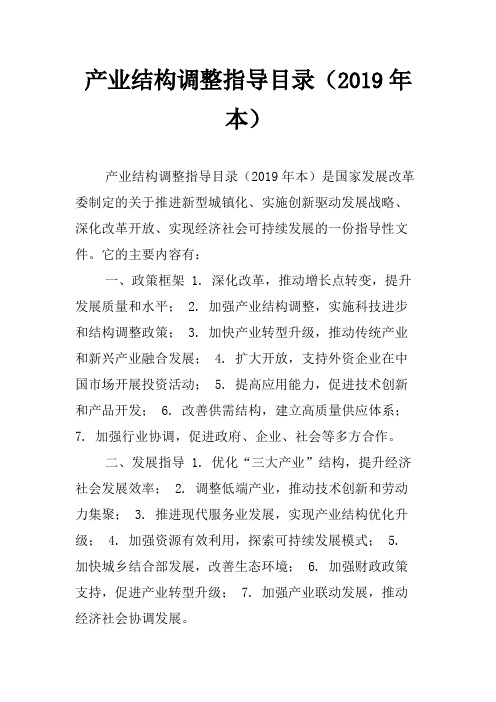 产业结构调整指导目录（2019 年本）

产业结构调整指导目录（2019 年本）是国家发展改革委制定的关于推进新型城镇化、实施创新驱动发展战略、深化改革开放、实现经济社会可持续发展的一份指导性文件。它的主要内容有：

一、政策框架 1. 深化改革，推动增长点转变，提升发展质量和水平； 2. 加强产业结构调整，实施科技进步和结构调整政策； 3. 加快产业转型升级，推动传统产业和新兴产业融合发展； 4. 扩大开放，支持外资企业在中国市场开展投资活动； 5. 提高应用能力，促进技术创新和产品开发； 6. 改善供需结构，建立高质量供应体系； 7. 加强行业协调，促进政府、企业、社会等多方合作。

二、发展指导 1. 优化“三大产业”结构，提升经济社会发展效率； 2. 调整低端产业，推动技术创新和劳动力集聚； 3. 推进现代服务业发展，实现产业结构优化升级； 4. 加强资源有效利用，探索可持续发展模式； 5. 加快城乡结合部发展，改善生态环境； 6. 加强财政政策支持，促进产业转型升级； 7. 加强产业联动发展，推动经济社会协调发展。